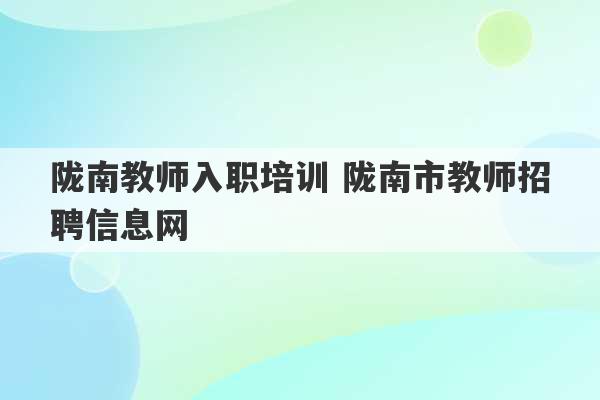 陇南教师入职培训 陇南市教师招聘信息网